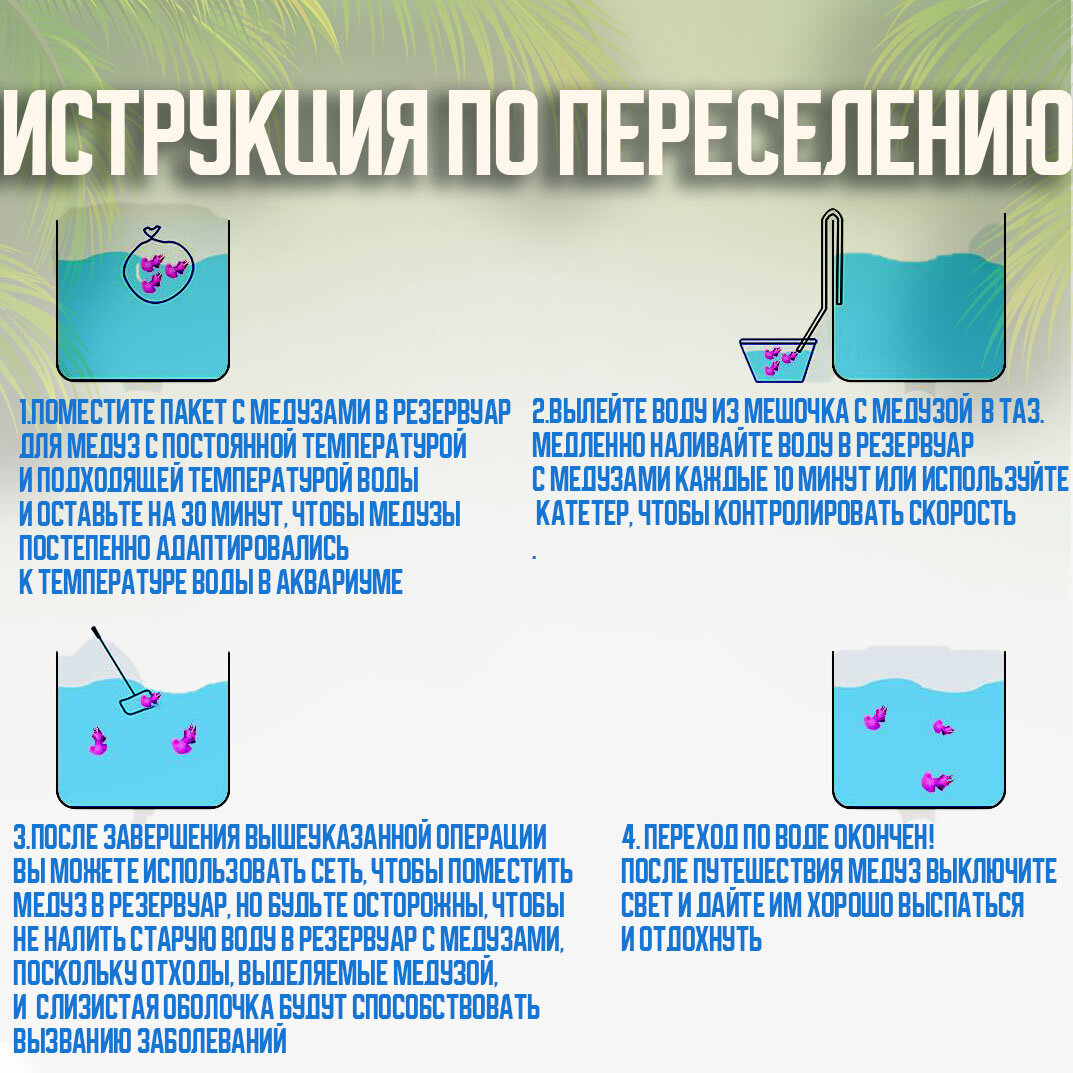 ИСТРУКЦИЯ ПО ПЕРЕСЕЛЕНИЮ

1.ПОМЕСТИТЕ ПАКЕТ С МЕДУЗАМИ В РЕЗЕРВУАР ДЛЯ МЕДУЗ С ПОСТОЯННОЙ ТЕМПЕРАТУРОЙ И ПОДХОДЯЩЕЙ ТЕМПЕРАТУРОЙ ВОДЫ И ОСТАВЬТЕ НА 30 МИНУТ, ЧТОБЫ МЕДУЗЫ ПОСТЕПЕННО АДАПТИРОВАЛИСЬ К ТЕМПЕРАТУРЕ ВОДЫ В АКВАРИУМЕ

2.ВЫЛЕЙТЕ ВОДУ ИЗ МЕШОЧКА С МЕДУЗОЙ В ТАЗ. МЕДЛЕННО НАЛИВАЙТЕ ВОДУ В РЕЗЕРВУАР С МЕДУЗАМИ КАЖДЫЕ 10 МИНУТ ИЛИ ИСПОЛЬЗУЙТЕ КАТЕТЕР, ЧТОБЫ КОНТРОЛИРОВАТЬ СКОРОСТЬ
.

3.ПОСЛЕ ЗАВЕРШЕНИЯ ВЫШЕУКАЗАННОЙ ОПЕРАЦИИ ВЫ МОЖЕТЕ ИСПОЛЬЗОВАТЬ СЕТЬ, ЧТОБЫ ПОМЕСТИТЬ МЕДУЗ В РЕЗЕРВУАР, НО БУДЬТЕ ОСТОРОЖНЫ, ЧТОБЫ НЕ НАЛИТЬ СТАРУЮ ВОДУ В РЕЗЕРВУАР С МЕДУЗАМИ, ПОСКОЛЬКУ ОТХОДЫ, ВЫДЕЛЯЕМЫЕ МЕДУЗОЙ, И СЛИЗИСТАЯ ОБОЛОЧКА БУДУТ СПОСОБСТВОВАТЬ ВЫЗВАНИЮ ЗАБОЛЕВАНИЙ

4. ПЕРЕХОД ПО ВОДЕ ОКОНЧЕН! ПОСЛЕ ПУТЕШЕСТВИЯ МЕДУЗ ВЫКЛЮЧИТЕ СВЕТ И ДАЙТЕ ИМ ХОРОШО ВЫСПАТЬСЯ И ОТДОХНУТЬ